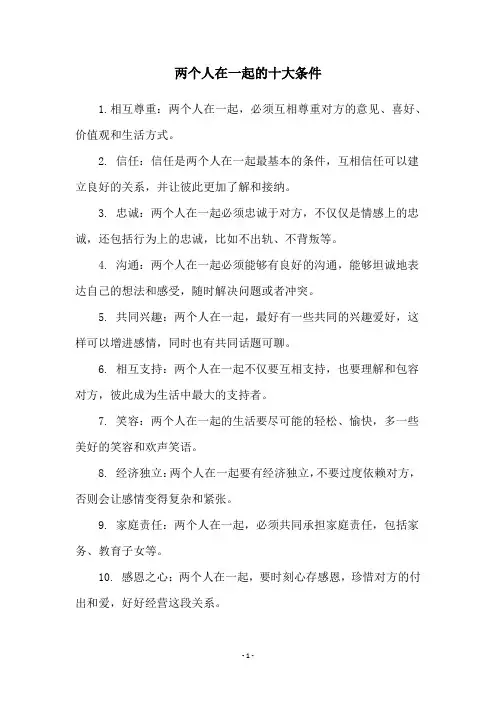 两个人在一起的十大条件

1.相互尊重：两个人在一起，必须互相尊重对方的意见、喜好、价值观和生活方式。

2. 信任：信任是两个人在一起最基本的条件，互相信任可以建立良好的关系，并让彼此更加了解和接纳。

3. 忠诚：两个人在一起必须忠诚于对方，不仅仅是情感上的忠诚，还包括行为上的忠诚，比如不出轨、不背叛等。

4. 沟通：两个人在一起必须能够有良好的沟通，能够坦诚地表达自己的想法和感受，随时解决问题或者冲突。

5. 共同兴趣：两个人在一起，最好有一些共同的兴趣爱好，这样可以增进感情，同时也有共同话题可聊。

6. 相互支持：两个人在一起不仅要互相支持，也要理解和包容对方，彼此成为生活中最大的支持者。

7. 笑容：两个人在一起的生活要尽可能的轻松、愉快，多一些美好的笑容和欢声笑语。

8. 经济独立：两个人在一起要有经济独立，不要过度依赖对方，否则会让感情变得复杂和紧张。

9. 家庭责任：两个人在一起，必须共同承担家庭责任，包括家务、教育子女等。

10. 感恩之心：两个人在一起，要时刻心存感恩，珍惜对方的付出和爱，好好经营这段关系。

- 1 -